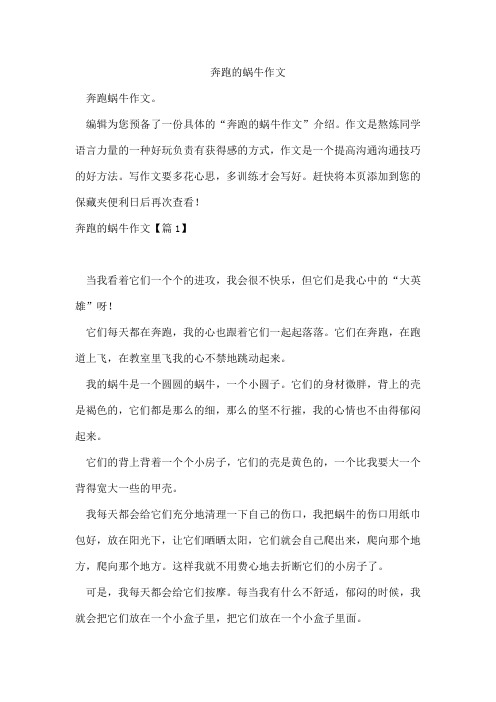 奔跑的蜗牛作文

奔跑蜗牛作文。

编辑为您预备了一份具体的“奔跑的蜗牛作文”介绍。作文是熬炼同学语言力量的一种好玩负责有获得感的方式，作文是一个提高沟通沟通技巧的好方法。写作文要多花心思，多训练才会写好。赶快将本页添加到您的保藏夹便利日后再次查看！

奔跑的蜗牛作文【篇1】

当我看着它们一个个的进攻，我会很不快乐，但它们是我心中的“大英雄”呀！

它们每天都在奔跑，我的心也跟着它们一起起落落。它们在奔跑，在跑道上飞，在教室里飞我的心不禁地跳动起来。

我的蜗牛是一个圆圆的蜗牛，一个小圆子。它们的身材微胖，背上的壳是褐色的，它们都是那么的细，那么的坚不行摧，我的心情也不由得郁闷起来。

它们的背上背着一个个小房子，它们的壳是黄色的，一个比我要大一个背得宽大一些的甲壳。

我每天都会给它们充分地清理一下自己的伤口，我把蜗牛的伤口用纸巾包好，放在阳光下，让它们晒晒太阳，它们就会自己爬出来，爬向那个地方，爬向那个地方。这样我就不用费心地去折断它们的小房子了。

可是，我每天都会给它们按摩。每当我有什么不舒适，郁闷的时候，我就会把它们放在一个小盒子里，把它们放在一个小盒子里面。